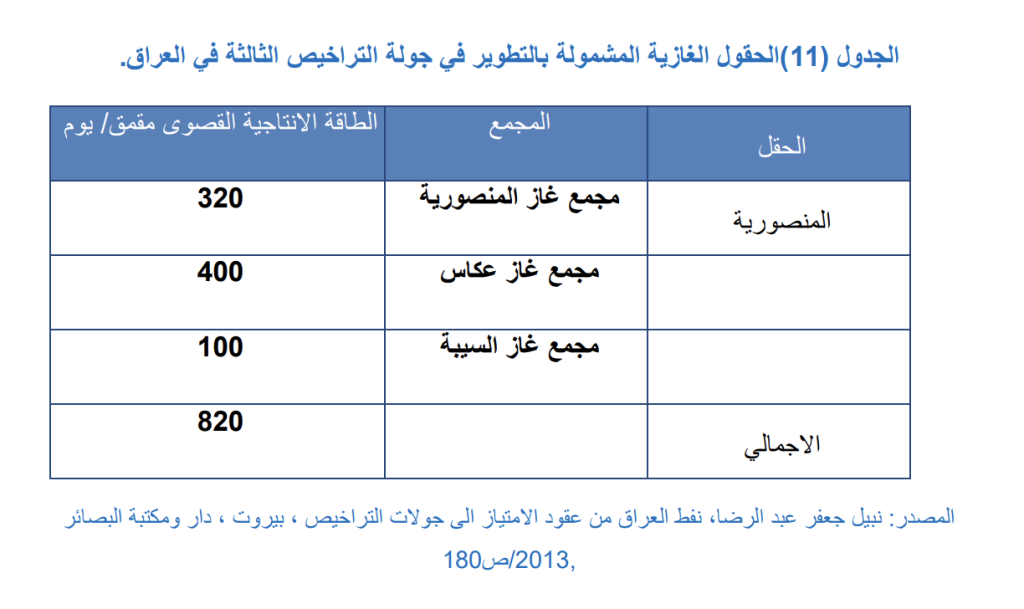 الجدول (11)الحقول الغازية المشمولة بالتطوير في جولة التراخيص الثالثة في العراق.

| الحقل | المجمع | الطاقة الانتاجية القصوى مقمق/ يوم |
|---|---|---|
| المنصورية | مجمع غاز المنصورية | 320 |
| | مجمع غاز عكاس | 400 |
| | مجمع غاز السيبة | 100 |
| الاجمالي | | 820 |

المصدر: نبيل جعفر عبد الرضا، نفط العراق من عقود الامتياز الى جولات التراخيص ، بيروت ، دار ومكتبة البصائر ,2013/ص180